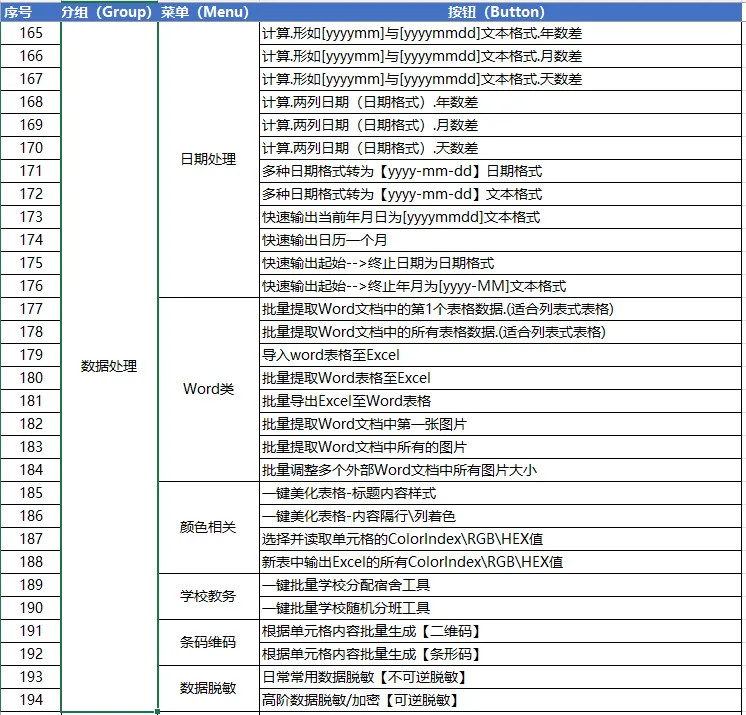 | 序号 | 分组（Group） | 菜单（Menu） | 按钮（Button） |
|---|---|---|---|
| 165 | 数据处理 | 日期处理 | 计算.形如[yyyymm]与[yyyymmdd]文本格式.年数差 |
| 166 | | | 计算.形如[yyyymm]与[yyyymmdd]文本格式.月数差 |
| 167 | | | 计算.形如[yyyymm]与[yyyymmdd]文本格式.天数差 |
| 168 | | | 计算.两列日期（日期格式）.年数差 |
| 169 | | | 计算.两列日期（日期格式）.月数差 |
| 170 | | | 计算.两列日期（日期格式）.天数差 |
| 171 | | | 多种日期格式转为【yyyy-mm-dd】日期格式 |
| 172 | | | 多种日期格式转为【yyyy-mm-dd】文本格式 |
| 173 | | | 快速输出当前年月日为[yyyymmdd]文本格式 |
| 174 | | | 快速输出日历一个月 |
| 175 | | | 快速输出起始-->终止日期为日期格式 |
| 176 | | | 快速输出起始-->终止年月为[yyyy-MM]文本格式 |
| 177 | | Word类 | 批量提取Word文档中的第1个表格数据.(适合列表式表格) |
| 178 | | | 批量提取Word文档中的所有表格数据.(适合列表式表格) |
| 179 | | | 导入word表格至Excel |
| 180 | | | 批量提取Word表格至Excel |
| 181 | | | 批量导出Excel至Word表格 |
| 182 | | | 批量提取Word文档中第一张图片 |
| 183 | | | 批量提取Word文档中所有的图片 |
| 184 | | | 批量调整多个外部Word文档中所有图片大小 |
| 185 | | 颜色相关 | 一键美化表格-标题内容样式 |
| 186 | | | 一键美化表格-内容隔行\列着色 |
| 187 | | | 选择并读取单元格的ColorIndex\RGB\HEX值 |
| 188 | | | 新表中输出Excel的所有ColorIndex\RGB\HEX值 |
| 189 | | 学校教务 | 一键批量学校分配宿舍工具 |
| 190 | | | 一键批量学校随机分班工具 |
| 191 | | 条码维码 | 根据单元格内容批量生成【二维码】 |
| 192 | | | 根据单元格内容批量生成【条形码】 |
| 193 | | 数据脱敏 | 日常常用数据脱敏【不可逆脱敏】 |
| 194 | | | 高阶数据脱敏/加密【可逆脱敏】 |